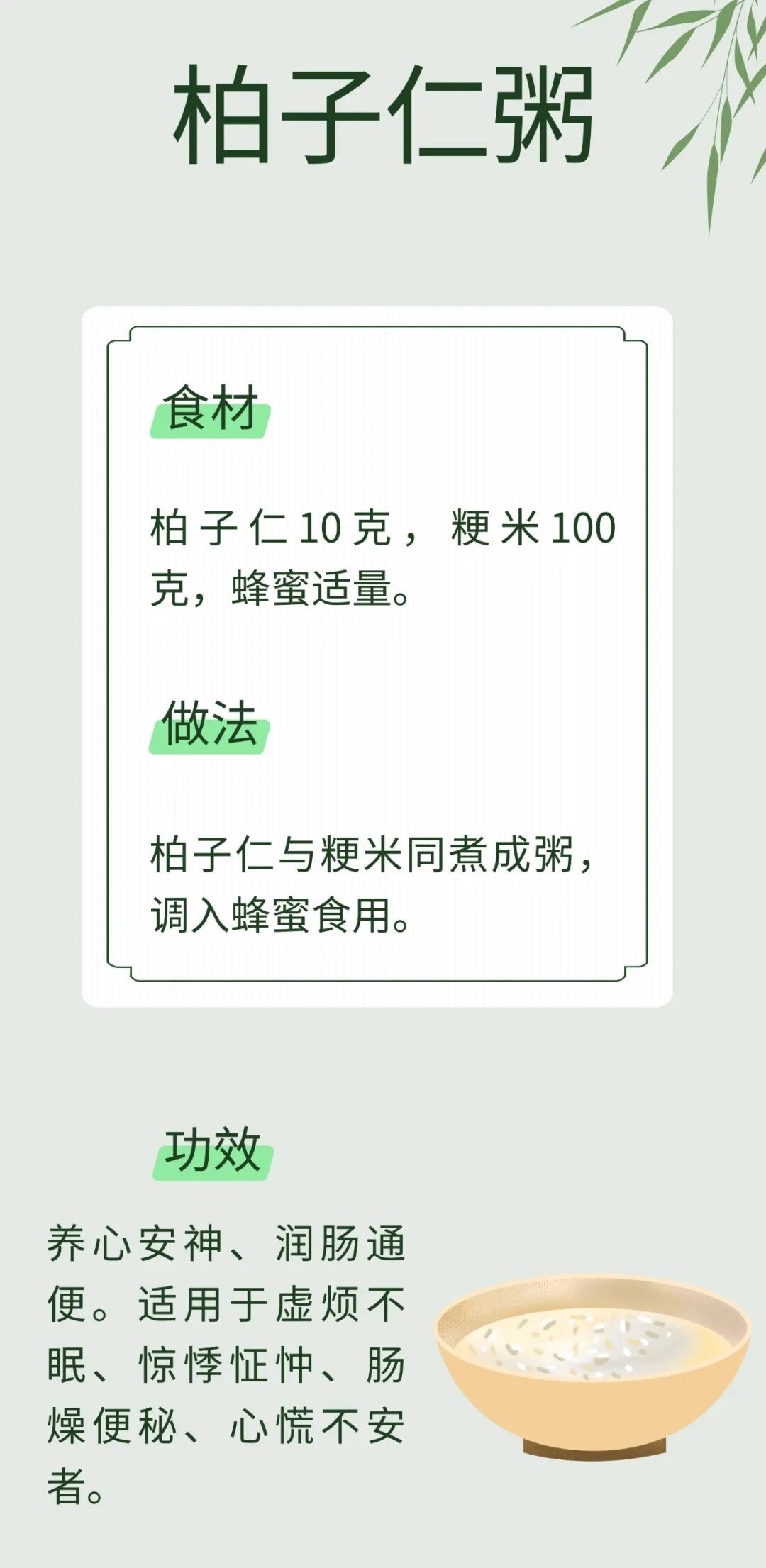 柏子仁粥

食材

柏子仁10克，粳米100克，蜂蜜适量。

做法

柏子仁与粳米同煮成粥，调入蜂蜜食用。

功效

养心安神、润肠通便。适用于虚烦不眠、惊悸怔忡、肠燥便秘、心慌不安者。